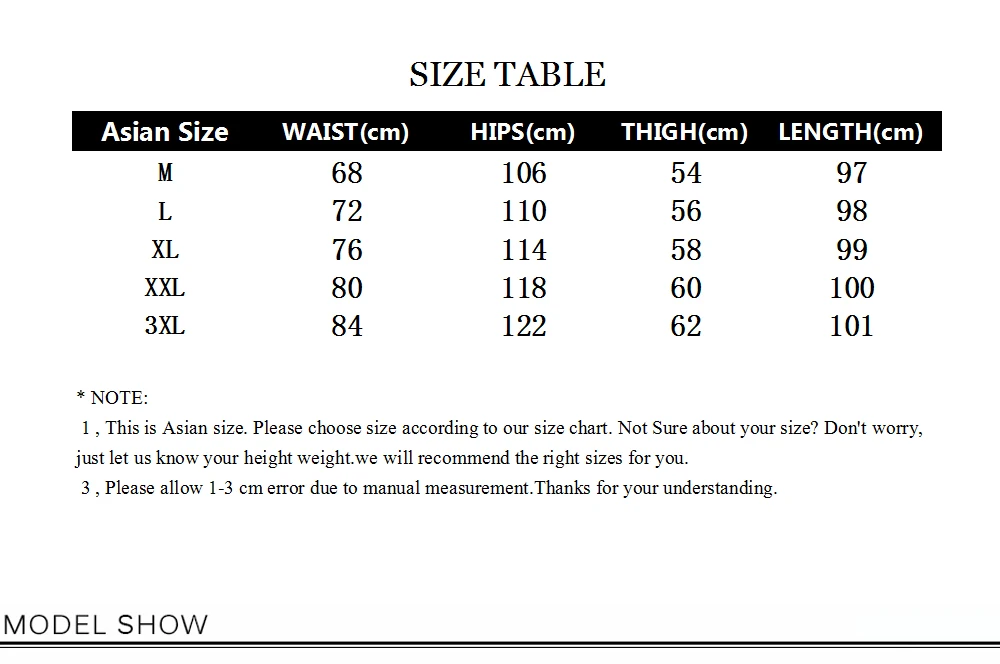 SIZE TABLE

| Asian Size | WAIST(cm) | HIPS(cm) | THIGH(cm) | LENGTH(cm) |
|---|---|---|---|---|
| M | 68 | 106 | 54 | 97 |
| L | 72 | 110 | 56 | 98 |
| XL | 76 | 114 | 58 | 99 |
| XXL | 80 | 118 | 60 | 100 |
| 3XL | 84 | 122 | 62 | 101 |

* NOTE:
1 , This is Asian size. Please choose size according to our size chart. Not Sure about your size? Don't worry, just let us know your height weight.we will recommend the right sizes for you.
3 , Please allow 1-3 cm error due to manual measurement.Thanks for your understanding.

MODEL SHOW